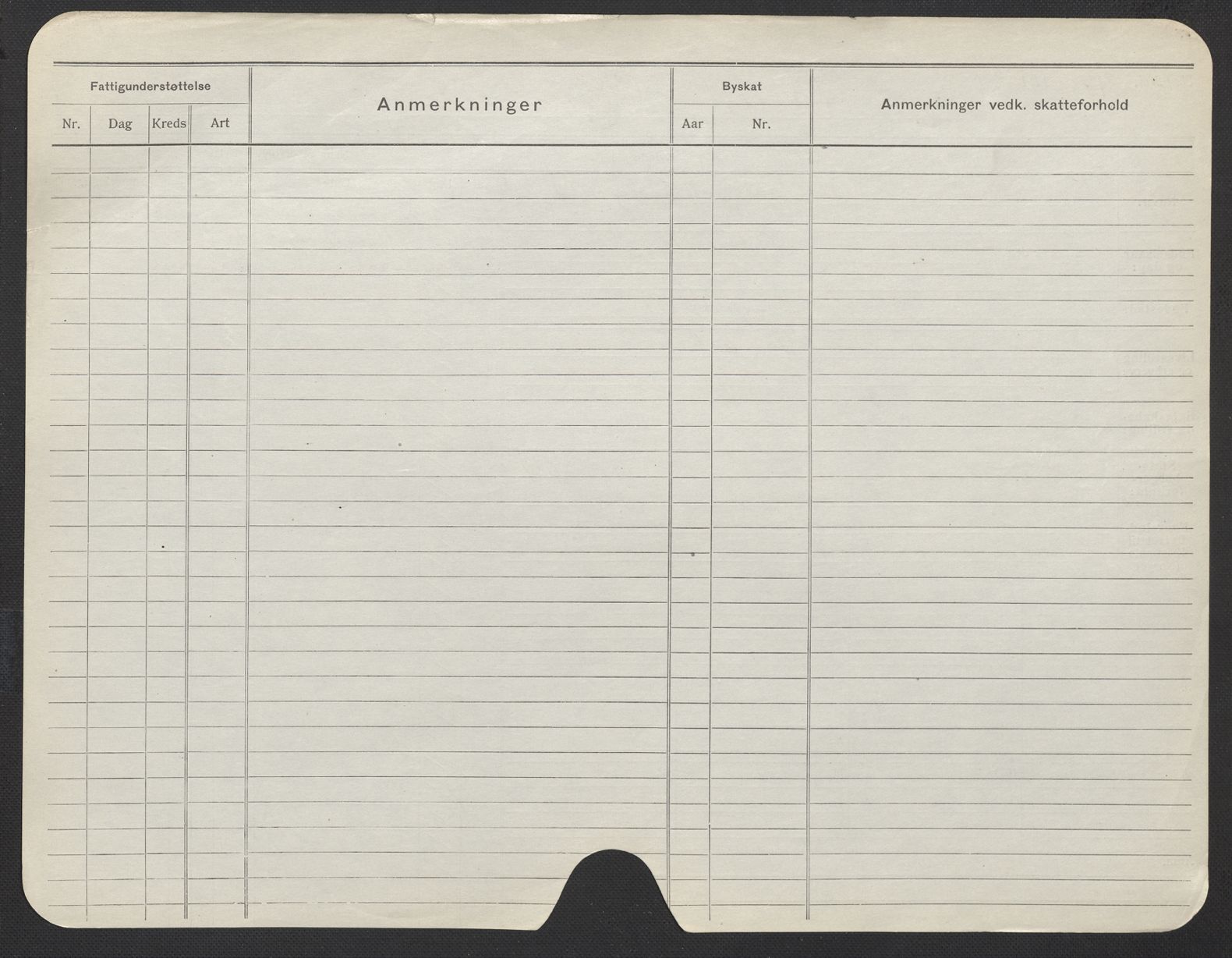 | Fattigunderstøttelse |  |  |  | Anmerkninger | Byskat |  | Anmerkninger vedk. skatteforhold |
|---|---|---|---|---|---|---|---|
| Nr. | Dag | Kreds | Art |  | Aar | Nr. |  |